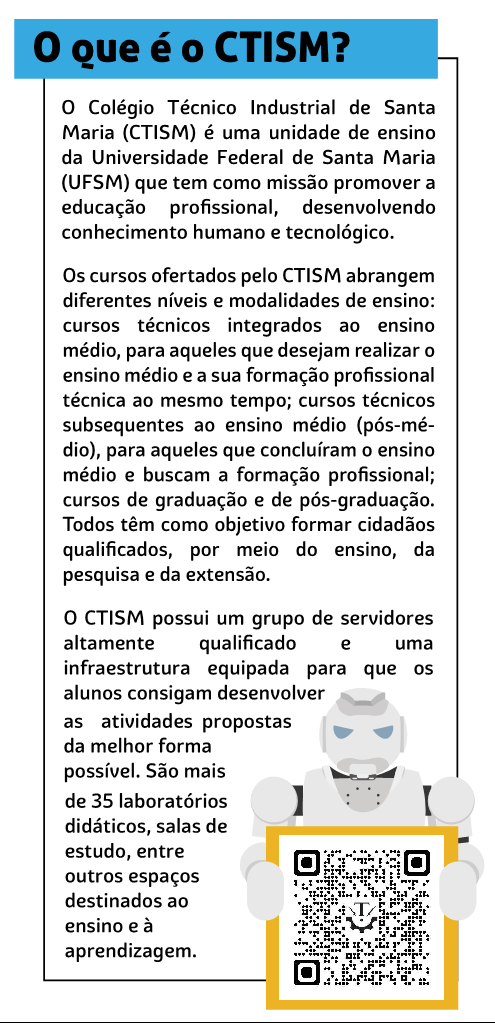 O que é o CTISM?

O Colégio Técnico Industrial de Santa Maria (CTISM) é uma unidade de ensino da Universidade Federal de Santa Maria (UFSM) que tem como missão promover a educação profissional, desenvolvendo conhecimento humano e tecnológico.

Os cursos ofertados pelo CTISM abrangem diferentes níveis e modalidades de ensino: cursos técnicos integrados ao ensino médio, para aqueles que desejam realizar o ensino médio e a sua formação profissional técnica ao mesmo tempo; cursos técnicos subsequentes ao ensino médio (pós-médio), para aqueles que concluíram o ensino médio e buscam a formação profissional; cursos de graduação e de pós-graduação. Todos têm como objetivo formar cidadãos qualificados, por meio do ensino, da pesquisa e da extensão.

O CTISM possui um grupo de servidores altamente qualificado e uma infraestrutura equipada para que os alunos consigam desenvolver as atividades propostas da melhor forma possível. São mais de 35 laboratórios didáticos, salas de estudo, entre outros espaços destinados ao ensino e à aprendizagem.